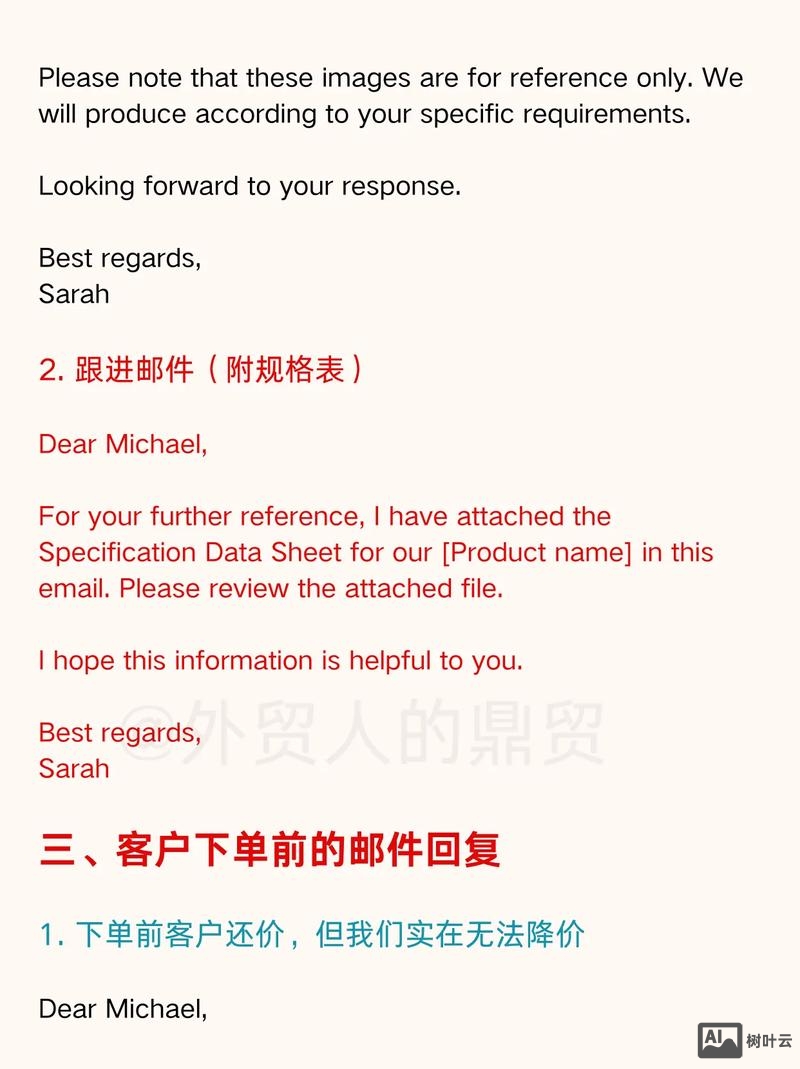 Please note that these images are for reference only. We will produce according to your specific requirements.

Looking forward to your response.

Best regards,
Sarah

2. 跟进邮件（附规格表）

Dear Michael,

For your further reference, I have attached the Specification Data Sheet for our [Product name] in this email. Please review the attached file.

I hope this information is helpful to you.

Best regards,
Sarah

@外贸人的鼎贸

三、客户下单前的邮件回复

1. 下单前客户还价，但我们实在无法降价

Dear Michael,

AI 树叶云